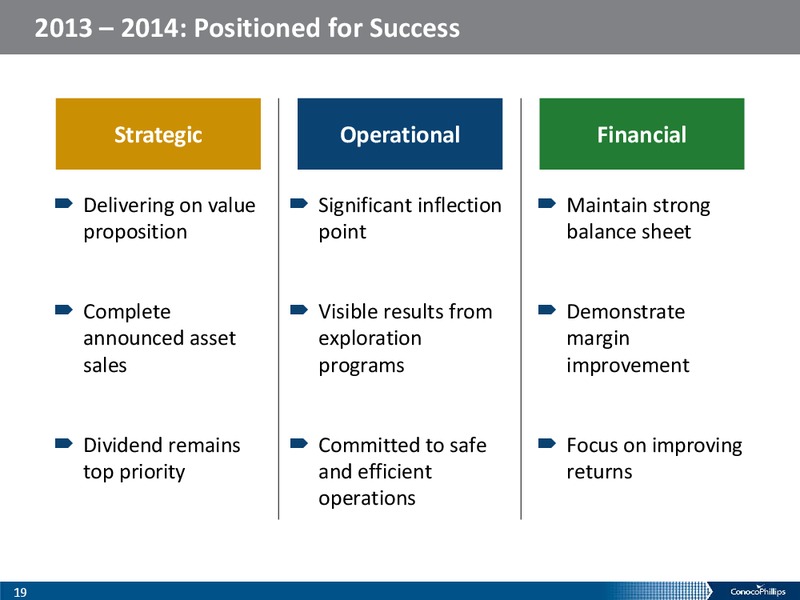 2013 – 2014: Positioned for Success

Strategic

Delivering on value proposition

Complete announced asset sales

Dividend remains top priority

Operational

Significant inflection point

Visible results from exploration programs

Committed to safe and efficient operations

Financial

Maintain strong balance sheet

Demonstrate margin improvement

Focus on improving returns

19

ConocoPhillips